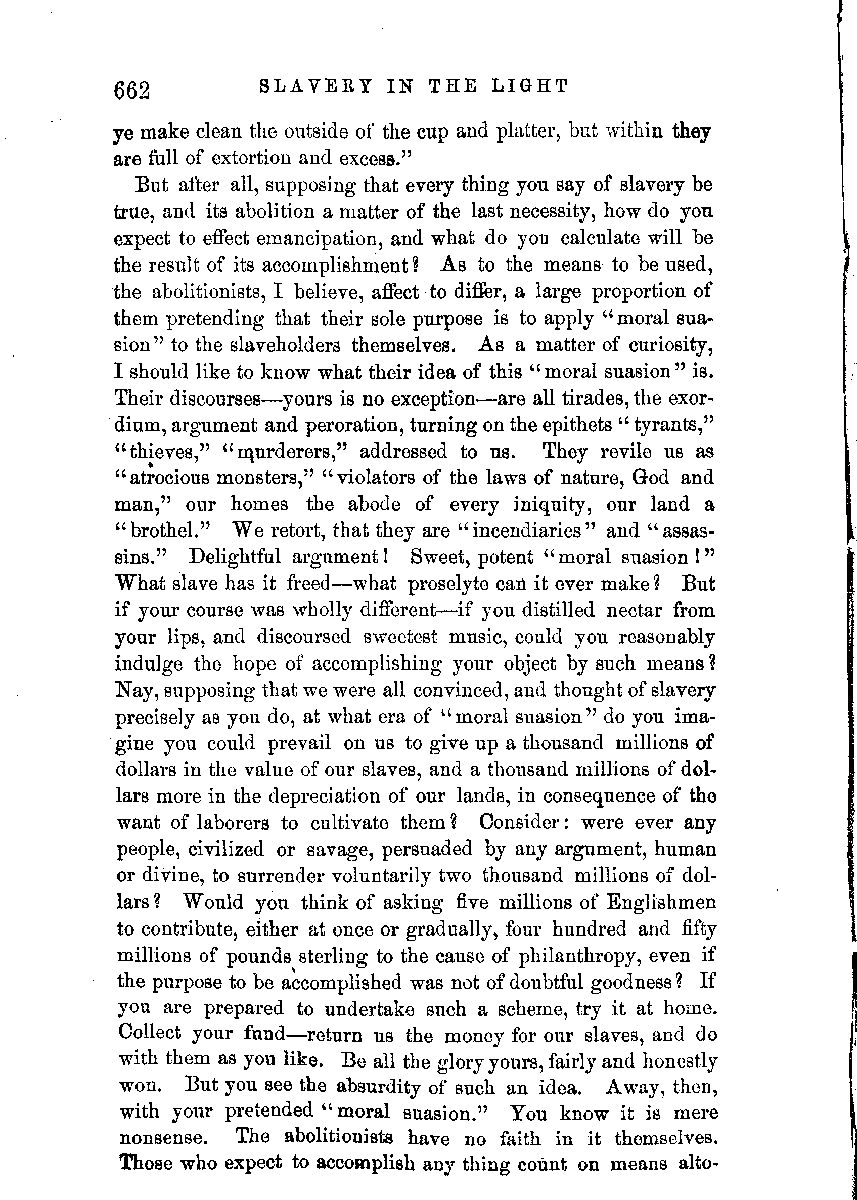 662 SLAVERY IN THE LIGHT

ye make clean the outside of the cup and platter, but within they are full of extortion and excess."

But after all, supposing that every thing you say of slavery be true, and its abolition a matter of the last necessity, how do you expect to effect emancipation, and what do you calculate will be the result of its accomplishment? As to the means to be used, the abolitionists, I believe, affect to differ, a large proportion of them pretending that their sole purpose is to apply "moral suasion" to the slaveholders themselves. As a matter of curiosity, I should like to know what their idea of this "moral suasion" is. Their discourses—yours is no exception—are all tirades, the exordium, argument and peroration, turning on the epithets "tyrants," "thieves," "murderers," addressed to us. They revile us as "atrocious monsters," "violators of the laws of nature, God and man," our homes the abode of every iniquity, our land a "brothel." We retort, that they are "incendiaries" and "assassins." Delightful argument! Sweet, potent "moral suasion!" What slave has it freed—what proselyte can it ever make? But if your course was wholly different—if you distilled nectar from your lips, and discoursed sweetest music, could you reasonably indulge the hope of accomplishing your object by such means? Nay, supposing that we were all convinced, and thought of slavery precisely as you do, at what era of "moral suasion" do you imagine you could prevail on us to give up a thousand millions of dollars in the value of our slaves, and a thousand millions of dollars more in the depreciation of our lands, in consequence of the want of laborers to cultivate them? Consider: were ever any people, civilized or savage, persuaded by any argument, human or divine, to surrender voluntarily two thousand millions of dollars? Would you think of asking five millions of Englishmen to contribute, either at once or gradually, four hundred and fifty millions of pounds sterling to the cause of philanthropy, even if the purpose to be accomplished was not of doubtful goodness? If you are prepared to undertake such a scheme, try it at home. Collect your fund—return us the money for our slaves, and do with them as you like. Be all the glory yours, fairly and honestly won. But you see the absurdity of such an idea. Away, then, with your pretended "moral suasion." You know it is mere nonsense. The abolitionists have no faith in it themselves. Those who expect to accomplish any thing count on means alto-